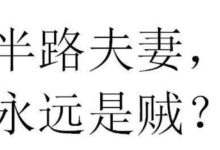 半路夫妻，
永远是贼？